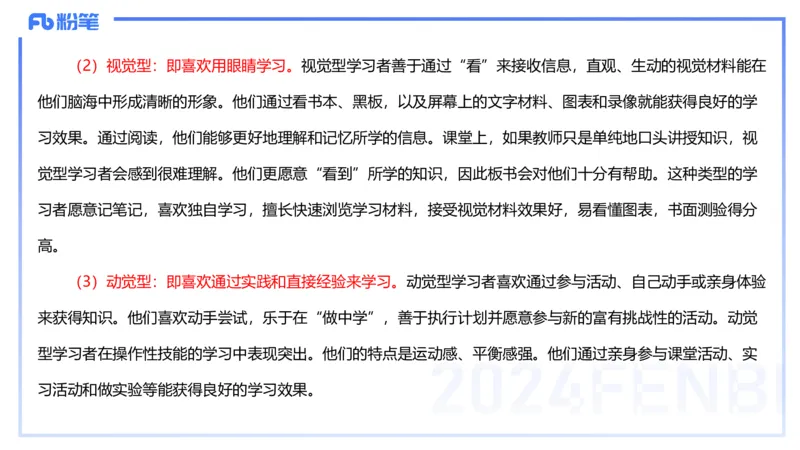 Fb 粉笔

（2）视觉型：即喜欢用眼睛学习。视觉型学习者善于通过“看”来接收信息，直观、生动的视觉材料能在他们脑海中形成清晰的形象。他们通过看书本、黑板，以及屏幕上的文字材料、图表和录像就能获得良好的学习效果。通过阅读，他们能够更好地理解和记忆所学的信息。课堂上，如果教师只是单纯地口头讲授知识，视觉型学习者会感到很难理解。他们更愿意“看到”所学的知识，因此板书会对他们十分有帮助。这种类型的学习者愿意记笔记，喜欢独自学习，擅长快速浏览学习材料，接受视觉材料效果好，易看懂图表，书面测验得分高。

（3）动觉型：即喜欢通过实践和直接经验来学习。动觉型学习者喜欢通过参与活动、自己动手或亲身体验来获得知识。他们喜欢动手尝试，乐于在“做中学”，善于执行计划并愿意参与新的富有挑战性的活动。动觉型学习者在操作性技能的学习中表现突出。他们的特点是运动感、平衡感强。他们通过亲身参与课堂活动、实习活动和做实验等能获得良好的学习效果。

2024FENBI